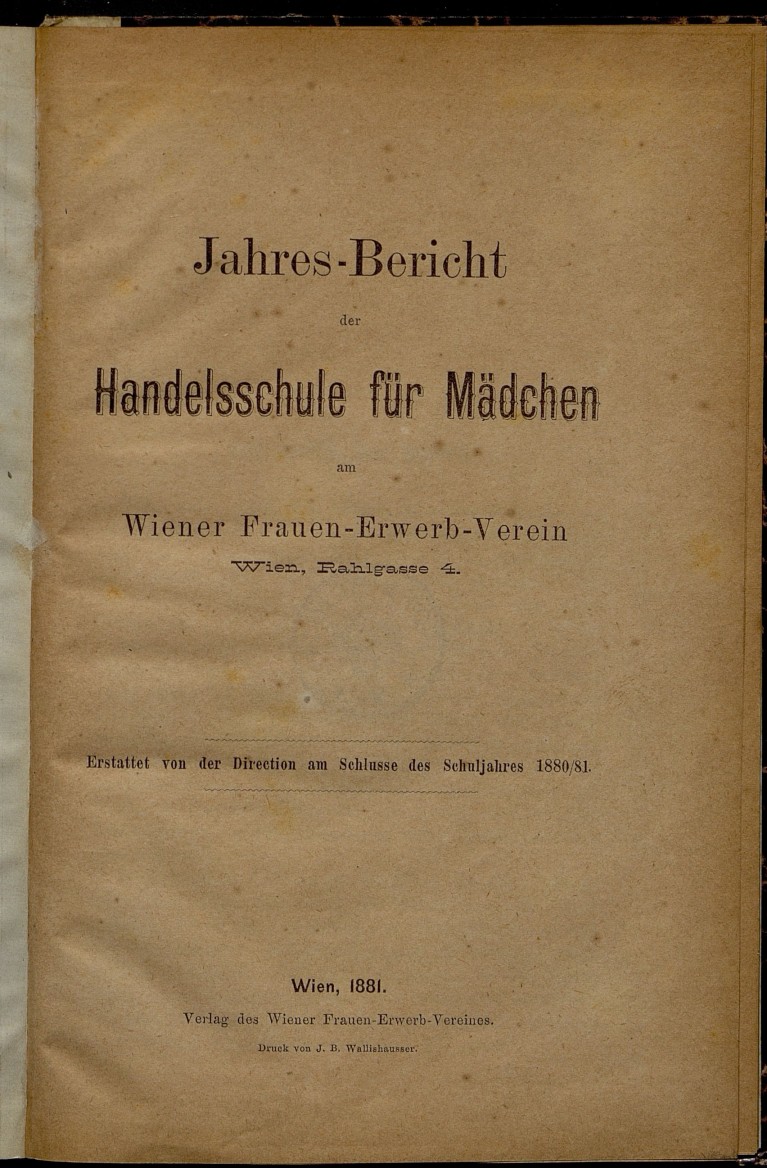 Jahres-Bericht

der

Handelsschule für Mädchen

am

Wiener Frauen-Erwerb-Verein

Wien, Rahlgasse 4.

Erstattet von der Direction am Schlusse des Schuljahres 1880/81.

Wien, 1881.

Verlag des Wiener Frauen-Erwerb-Vereines.

Druck von J. B. Wallishausser.